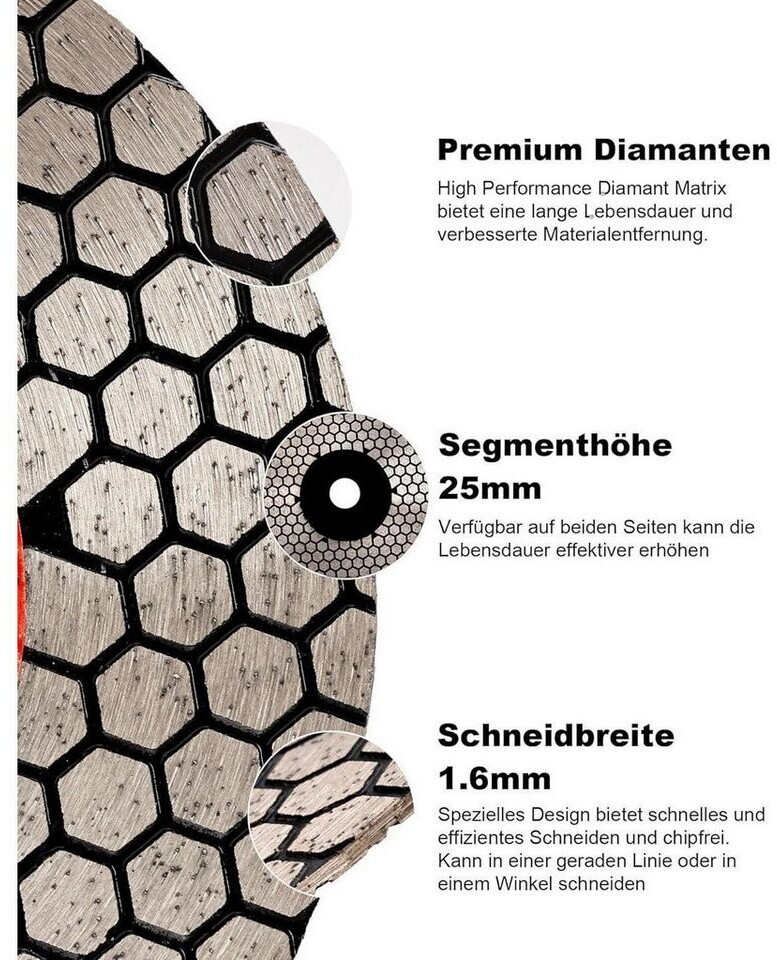 Premium Diamanten

High Performance Diamant Matrix bietet eine lange Lebensdauer und verbesserte Materialentfernung.

Segmenthöhe
25mm

Verfügbar auf beiden Seiten kann die Lebensdauer effektiver erhöhen

Schneidbreite
1.6mm

Spezielles Design bietet schnelles und effizientes Schneiden und chipfrei. Kann in einer geraden Linie oder in einem Winkel schneiden